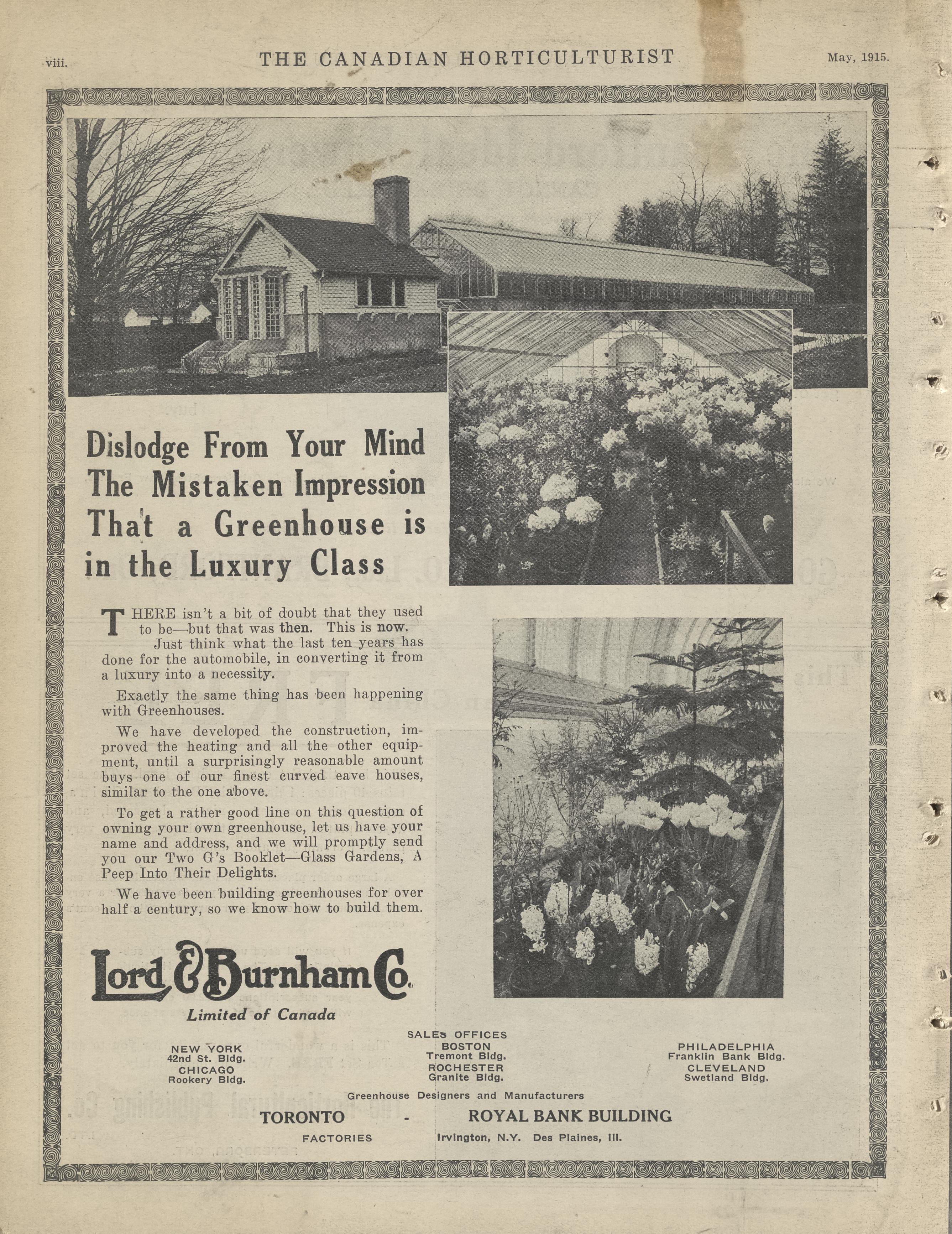 viii. THE CANADIAN HORTICULTURIST May, 1915.

Dislodge From Your Mind The Mistaken Impression That a Greenhouse is in the Luxury Class

THERE isn't a bit of doubt that they used to be—but that was then. This is now.

Just think what the last ten years has done for the automobile, in converting it from a luxury into a necessity.

Exactly the same thing has been happening with Greenhouses.

We have developed the construction, improved the heating and all the other equipment, until a surprisingly reasonable amount buys one of our finest curved eave houses, similar to the one above.

To get a rather good line on this question of owning your own greenhouse, let us have your name and address, and we will promptly send you our Two G's Booklet—Glass Gardens, A Peep Into Their Delights.

We have been building greenhouses for over half a century, so we know how to build them.

Lord & Burnham Co.
Limited of Canada

SALES OFFICES

NEW YORK
42nd St. Bldg.
CHICAGO
Rookery Bldg.

BOSTON
Tremont Bldg.
ROCHESTER
Granite Bldg.

PHILADELPHIA
Franklin Bank Bldg.
CLEVELAND
Swetland Bldg.

Greenhouse Designers and Manufacturers

TORONTO - ROYAL BANK BUILDING

FACTORIES Irvington, N.Y. Des Plaines, Ill.